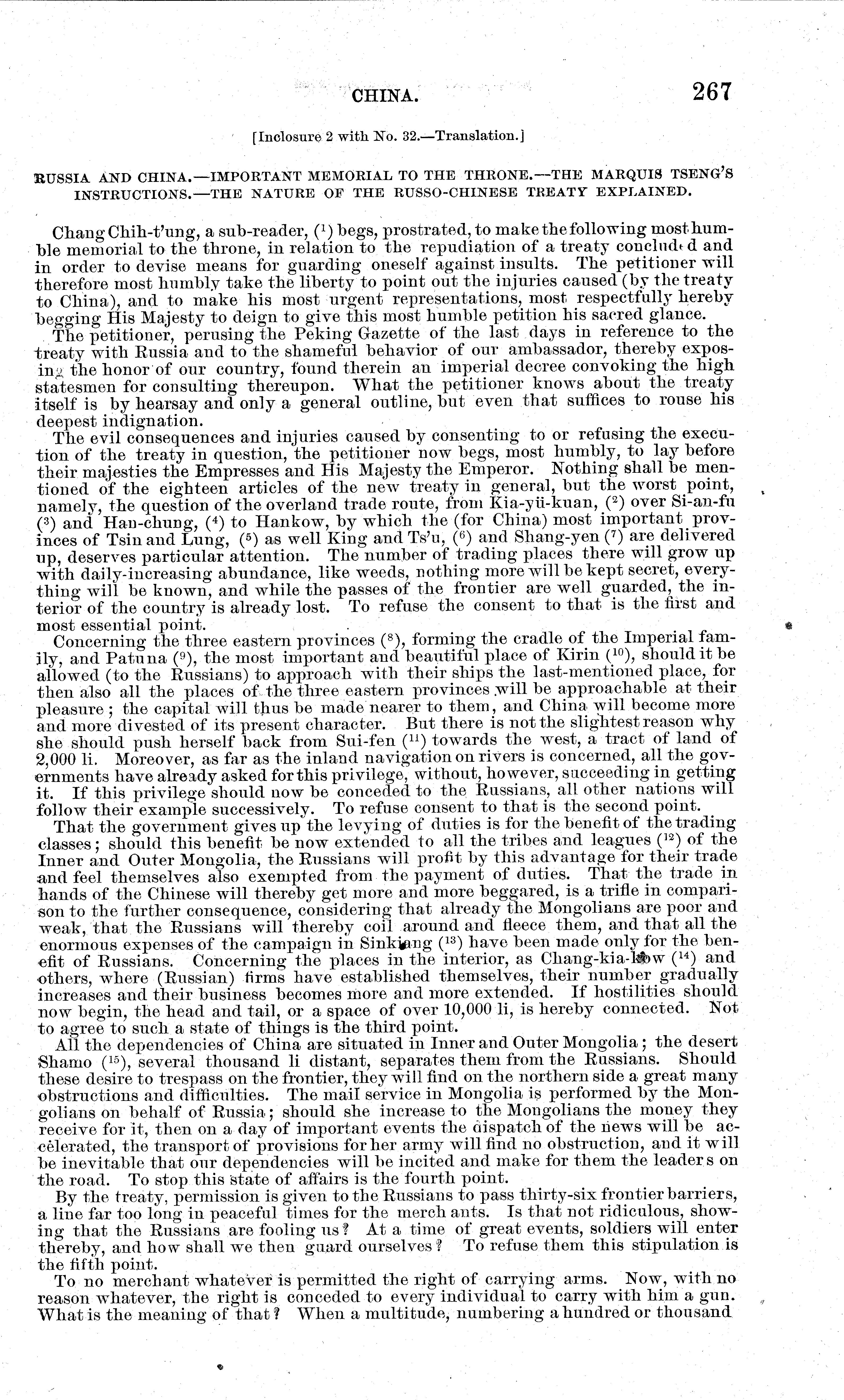 CHINA. 267

[Inclosure 2 with No. 32.—Translation.]

RUSSIA AND CHINA.—IMPORTANT MEMORIAL TO THE THRONE.—THE MARQUIS TSENG'S INSTRUCTIONS.—THE NATURE OF THE RUSSO-CHINESE TREATY EXPLAINED.

Chang Chih-t'ung, a sub-reader, ($^1$) begs, prostrated, to make the following most humble memorial to the throne, in relation to the repudiation of a treaty concluded and in order to devise means for guarding oneself against insults. The petitioner will therefore most humbly take the liberty to point out the injuries caused (by the treaty to China), and to make his most urgent representations, most respectfully hereby begging His Majesty to deign to give this most humble petition his sacred glance.

The petitioner, perusing the Peking Gazette of the last days in reference to the treaty with Russia and to the shameful behavior of our ambassador, thereby exposing the honor of our country, found therein an imperial decree convoking the high statesmen for consulting thereupon. What the petitioner knows about the treaty itself is by hearsay and only a general outline, but even that suffices to rouse his deepest indignation.

The evil consequences and injuries caused by consenting to or refusing the execution of the treaty in question, the petitioner now begs, most humbly, to lay before their majesties the Empresses and His Majesty the Emperor. Nothing shall be mentioned of the eighteen articles of the new treaty in general, but the worst point, namely, the question of the overland trade route, from Kia-yü-kuan, ($^2$) over Si-an-fu ($^3$) and Han-chung, ($^4$) to Hankow, by which the (for China) most important provinces of Tsin and Lung, ($^5$) as well King and Ts'u, ($^6$) and Shang-yen ($^7$) are delivered up, deserves particular attention. The number of trading places there will grow up with daily-increasing abundance, like weeds, nothing more will be kept secret, everything will be known, and while the passes of the frontier are well guarded, the interior of the country is already lost. To refuse the consent to that is the first and most essential point.

Concerning the three eastern provinces ($^8$), forming the cradle of the Imperial family, and Patuna ($^9$), the most important and beautiful place of Kirin ($^{10}$), should it be allowed (to the Russians) to approach with their ships the last-mentioned place, for then also all the places of the three eastern provinces will be approachable at their pleasure; the capital will thus be made nearer to them, and China will become more and more divested of its present character. But there is not the slightest reason why she should push herself back from Sui-fen ($^{11}$) towards the west, a tract of land of 2,000 li. Moreover, as far as the inland navigation on rivers is concerned, all the governments have already asked for this privilege, without, however, succeeding in getting it. If this privilege should now be conceded to the Russians, all other nations will follow their example successively. To refuse consent to that is the second point.

That the government gives up the levying of duties is for the benefit of the trading classes; should this benefit be now extended to all the tribes and leagues ($^{12}$) of the Inner and Outer Mongolia, the Russians will profit by this advantage for their trade and feel themselves also exempted from the payment of duties. That the trade in hands of the Chinese will thereby get more and more beggared, is a trifle in comparison to the further consequence, considering that already the Mongolians are poor and weak, that the Russians will thereby coil around and fleece them, and that all the enormous expenses of the campaign in Sinkiang ($^{13}$) have been made only for the benefit of Russians. Concerning the places in the interior, as Chang-kia-kow ($^{14}$) and others, where (Russian) firms have established themselves, their number gradually increases and their business becomes more and more extended. If hostilities should now begin, the head and tail, or a space of over 10,000 li, is hereby connected. Not to agree to such a state of things is the third point.

All the dependencies of China are situated in Inner and Outer Mongolia; the desert Shamo ($^{15}$), several thousand li distant, separates them from the Russians. Should these desire to trespass on the frontier, they will find on the northern side a great many obstructions and difficulties. The mail service in Mongolia is performed by the Mongolians on behalf of Russia; should she increase to the Mongolians the money they receive for it, then on a day of important events the dispatch of the news will be accelerated, the transport of provisions for her army will find no obstruction, and it will be inevitable that our dependencies will be incited and make for them the leaders on the road. To stop this state of affairs is the fourth point.

By the treaty, permission is given to the Russians to pass thirty-six frontier barriers, a line far too long in peaceful times for the merchants. Is that not ridiculous, showing that the Russians are fooling us? At a time of great events, soldiers will enter thereby, and how shall we then guard ourselves? To refuse them this stipulation is the fifth point.

To no merchant whatever is permitted the right of carrying arms. Now, with no reason whatever, the right is conceded to every individual to carry with him a gun. What is the meaning of that? When a multitude, numbering a hundred or thousand